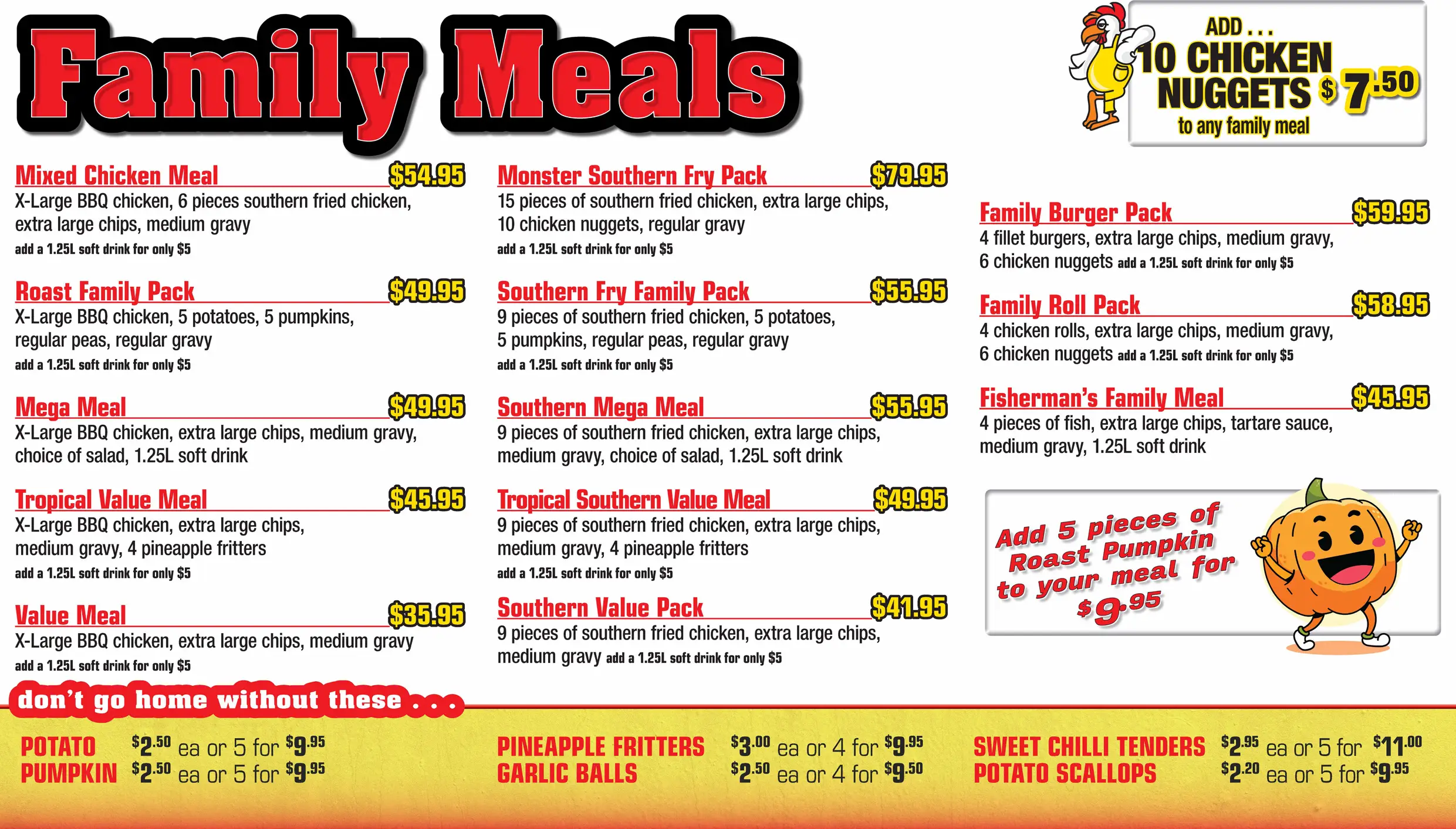 Family Meals

ADD . . .
10 CHICKEN NUGGETS $7.50
to any family meal

Mixed Chicken Meal $54.95
X-Large BBQ chicken, 6 pieces southern fried chicken, extra large chips, medium gravy
add a 1.25L soft drink for only $5

Roast Family Pack $49.95
X-Large BBQ chicken, 5 potatoes, 5 pumpkins, regular peas, regular gravy
add a 1.25L soft drink for only $5

Mega Meal $49.95
X-Large BBQ chicken, extra large chips, medium gravy, choice of salad, 1.25L soft drink

Tropical Value Meal $45.95
X-Large BBQ chicken, extra large chips, medium gravy, 4 pineapple fritters
add a 1.25L soft drink for only $5

Value Meal $35.95
X-Large BBQ chicken, extra large chips, medium gravy
add a 1.25L soft drink for only $5

Monster Southern Fry Pack $79.95
15 pieces of southern fried chicken, extra large chips, 10 chicken nuggets, regular gravy
add a 1.25L soft drink for only $5

Southern Fry Family Pack $55.95
9 pieces of southern fried chicken, 5 potatoes, 5 pumpkins, regular peas, regular gravy
add a 1.25L soft drink for only $5

Southern Mega Meal $55.95
9 pieces of southern fried chicken, extra large chips, medium gravy, choice of salad, 1.25L soft drink

Tropical Southern Value Meal $49.95
9 pieces of southern fried chicken, extra large chips, medium gravy, 4 pineapple fritters
add a 1.25L soft drink for only $5

Southern Value Pack $41.95
9 pieces of southern fried chicken, extra large chips, medium gravy add a 1.25L soft drink for only $5

Family Burger Pack $59.95
4 fillet burgers, extra large chips, medium gravy, 6 chicken nuggets add a 1.25L soft drink for only $5

Family Roll Pack $58.95
4 chicken rolls, extra large chips, medium gravy, 6 chicken nuggets add a 1.25L soft drink for only $5

Fisherman's Family Meal $45.95
4 pieces of fish, extra large chips, tartare sauce, medium gravy, 1.25L soft drink

Add 5 pieces of Roast Pumpkin to your meal for $9.95

don't go home without these . . .

POTATO $2.50 ea or 5 for $9.95
PUMPKIN $2.50 ea or 5 for $9.95

PINEAPPLE FRITTERS $3.00 ea or 4 for $9.95
GARLIC BALLS $2.50 ea or 4 for $9.50

SWEET CHILLI TENDERS $2.95 ea or 5 for $11.00
POTATO SCALLOPS $2.20 ea or 5 for $9.95